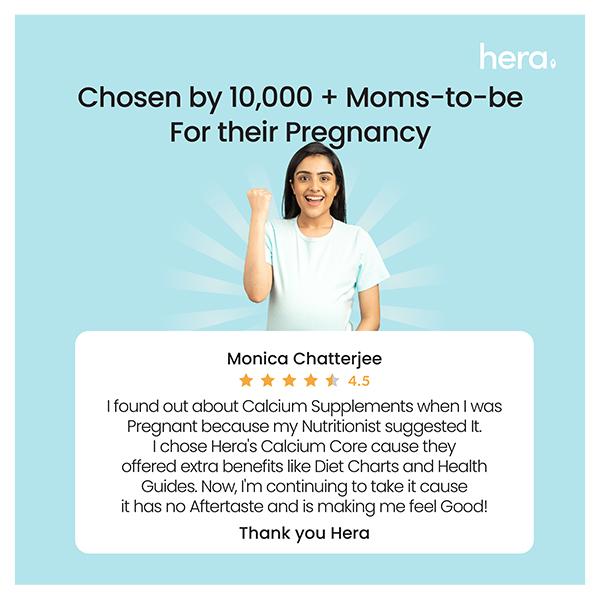 hera

Chosen by 10,000 + Moms-to-be
For their Pregnancy

Monica Chatterjee

4.5

I found out about Calcium Supplements when I was Pregnant because my Nutritionist suggested It. I chose Hera's Calcium Core cause they offered extra benefits like Diet Charts and Health Guides. Now, I'm continuing to take it cause it has no Aftertaste and is making me feel Good!

Thank you Hera